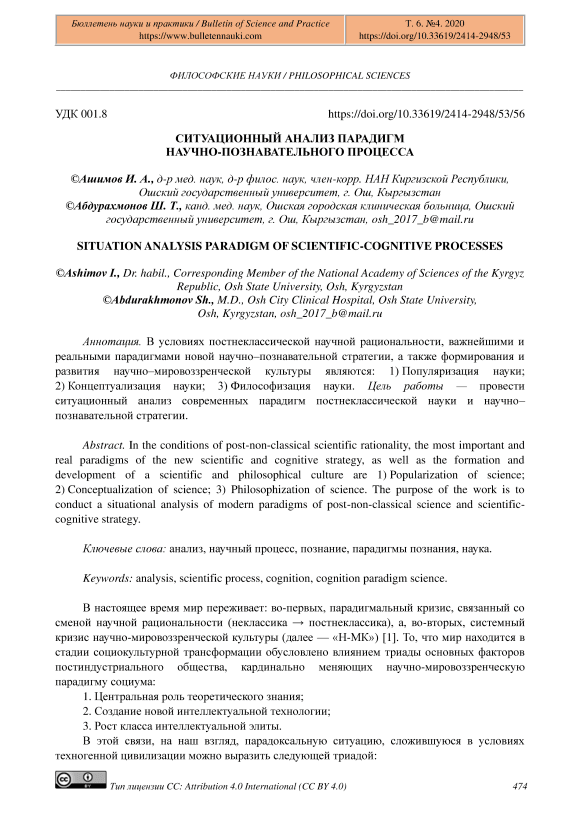 Бюллетень науки и практики / Bulletin of Science and Practice
https://www.bulletennauki.com

Т. 6. №4. 2020
https://doi.org/10.33619/2414-2948/53

ФИЛОСОФСКИЕ НАУКИ / PHILOSOPHICAL SCIENCES

УДК 001.8

https://doi.org/10.33619/2414-2948/53/56

СИТУАЦИОННЫЙ АНАЛИЗ ПАРАДИГМ НАУЧНО-ПОЗНАВАТЕЛЬНОГО ПРОЦЕССА

©Ашимов И. А., д-р мед. наук, д-р филос. наук, член-корр. НАН Киргизской Республики, Ошский государственный университет, г. Ош, Кыргызстан
©Абдурахмонов Ш. Т., канд. мед. наук, Ошская городская клиническая больница, Ошский государственный университет, г. Ош, Кыргызстан, osh_2017_b@mail.ru

SITUATION ANALYSIS PARADIGM OF SCIENTIFIC-COGNITIVE PROCESSES

©Ashimov I., Dr. habil., Corresponding Member of the National Academy of Sciences of the Kyrgyz Republic, Osh State University, Osh, Kyrgyzstan
©Abdurakhmonov Sh., M.D., Osh City Clinical Hospital, Osh State University, Osh, Kyrgyzstan, osh_2017_b@mail.ru

Аннотация. В условиях постнеклассической научной рациональности, важнейшими и реальными парадигмами новой научно–познавательной стратегии, а также формирования и развития научно–мировоззренческой культуры являются: 1) Популяризация науки; 2) Концептуализация науки; 3) Философизация науки. Цель работы — провести ситуационный анализ современных парадигм постнеклассической науки и научно–познавательной стратегии.

Abstract. In the conditions of post-non-classical scientific rationality, the most important and real paradigms of the new scientific and cognitive strategy, as well as the formation and development of a scientific and philosophical culture are 1) Popularization of science; 2) Conceptualization of science; 3) Philosophization of science. The purpose of the work is to conduct a situational analysis of modern paradigms of post-non-classical science and scientific-cognitive strategy.

Ключевые слова: анализ, научный процесс, познание, парадигмы познания, наука.

Keywords: analysis, scientific process, cognition, cognition paradigm science.

В настоящее время мир переживает: во-первых, парадигмальный кризис, связанный со сменой научной рациональности (неклассика → постнеклассика), а, во-вторых, системный кризис научно-мировоззренческой культуры (далее — «Н-МК») [1]. То, что мир находится в стадии социокультурной трансформации обусловлено влиянием триады основных факторов постиндустриального общества, кардинально меняющих научно-мировоззренческую парадигму социума:
1. Центральная роль теоретического знания;
2. Создание новой интеллектуальной технологии;
3. Рост класса интеллектуальной элиты.
В этой связи, на наш взгляд, парадоксальную ситуацию, сложившуюся в условиях техногенной цивилизации можно выразить следующей триадой:

Тип лицензии CC: Attribution 4.0 International (CC BY 4.0)

474